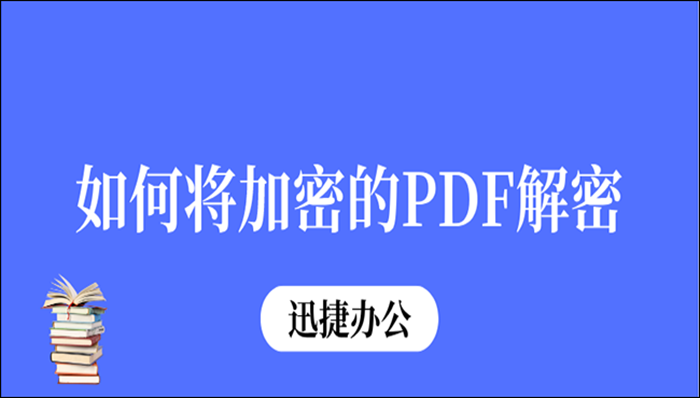 如何将加密的PDF解密

迅捷办公